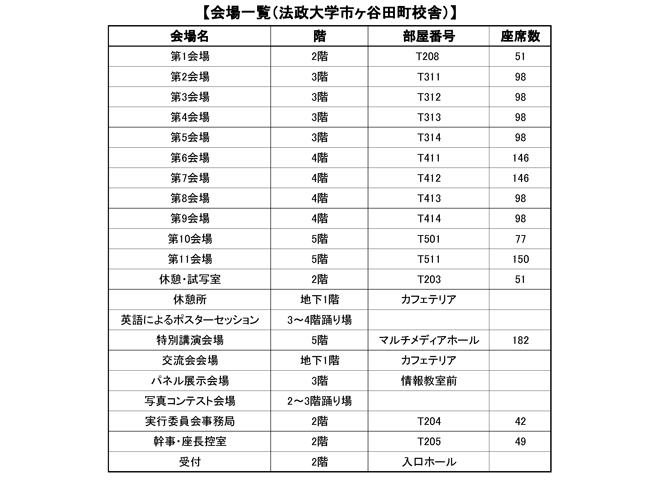 【会場一覧（法政大学市ヶ谷田町校舎）】

| 会場名 | 階 | 部屋番号 | 座席数 |
|---|---|---|---|
| 第1会場 | 2階 | T208 | 51 |
| 第2会場 | 3階 | T311 | 98 |
| 第3会場 | 3階 | T312 | 98 |
| 第4会場 | 3階 | T313 | 98 |
| 第5会場 | 3階 | T314 | 98 |
| 第6会場 | 4階 | T411 | 146 |
| 第7会場 | 4階 | T412 | 146 |
| 第8会場 | 4階 | T413 | 98 |
| 第9会場 | 4階 | T414 | 98 |
| 第10会場 | 5階 | T501 | 77 |
| 第11会場 | 5階 | T511 | 150 |
| 休憩・試写室 | 2階 | T203 | 51 |
| 休憩所 | 地下1階 | カフェテリア | |
| 英語によるポスターセッション | 3～4階踊り場 | | |
| 特別講演会場 | 5階 | マルチメディアホール | 182 |
| 交流会会場 | 地下1階 | カフェテリア | |
| パネル展示会場 | 3階 | 情報教室前 | |
| 写真コンテスト会場 | 2～3階踊り場 | | |
| 実行委員会事務局 | 2階 | T204 | 42 |
| 幹事・座長控室 | 2階 | T205 | 49 |
| 受付 | 2階 | 入口ホール | |